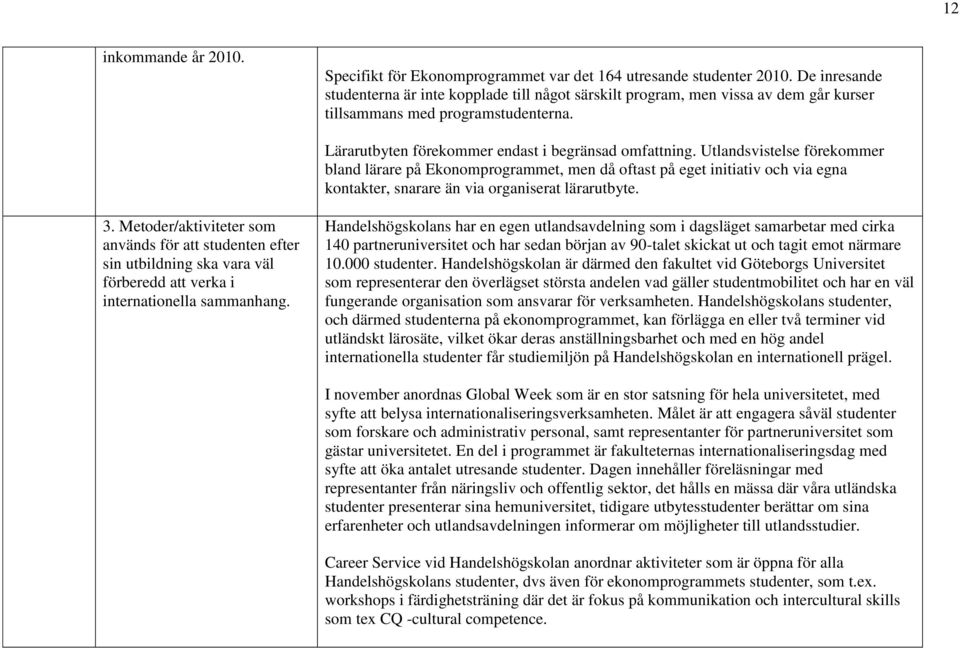 12

| | |
|---|---|
| inkommande år 2010. | Specifikt för Ekonomprogrammet var det 164 utresande studenter 2010. De inresande studenterna är inte kopplade till något särskilt program, men vissa av dem går kurser tillsammans med programstudenterna.<br><br>Lärarutbyten förekommer endast i begränsad omfattning. Utlandsvistelse förekommer bland lärare på Ekonomprogrammet, men då oftast på eget initiativ och via egna kontakter, snarare än via organiserat lärarutbyte. |
| 3. Metoder/aktiviteter som används för att studenten efter sin utbildning ska vara väl förberedd att verka i internationella sammanhang. | Handelshögskolans har en egen utlandsavdelning som i dagsläget samarbetar med cirka 140 partneruniversitet och har sedan början av 90-talet skickat ut och tagit emot närmare 10.000 studenter. Handelshögskolan är därmed den fakultet vid Göteborgs Universitet som representerar den överlägset största andelen vad gäller studentmobilitet och har en väl fungerande organisation som ansvarar för verksamheten. Handelshögskolans studenter, och därmed studenterna på ekonomprogrammet, kan förlägga en eller två terminer vid utländskt lärosäte, vilket ökar deras anställningsbarhet och med en hög andel internationella studenter får studiemiljön på Handelshögskolan en internationell prägel.<br><br>I november anordnas Global Week som är en stor satsning för hela universitetet, med syfte att belysa internationaliseringsverksamheten. Målet är att engagera såväl studenter som forskare och administrativ personal, samt representanter för partneruniversitet som gästar universitetet. En del i programmet är fakulteternas internationaliseringsdag med syfte att öka antalet utresande studenter. Dagen innehåller föreläsningar med representanter från näringsliv och offentlig sektor, det hålls en mässa där våra utländska studenter presenterar sina hemuniversitet, tidigare utbytesstudenter berättar om sina erfarenheter och utlandsavdelningen informerar om möjligheter till utlandsstudier.<br><br>Career Service vid Handelshögskolan anordnar aktiviteter som är öppna för alla Handelshögskolans studenter, dvs även för ekonomprogrammets studenter, som t.ex. workshops i färdighetsträning där det är fokus på kommunikation och intercultural skills som tex CQ -cultural competence. |